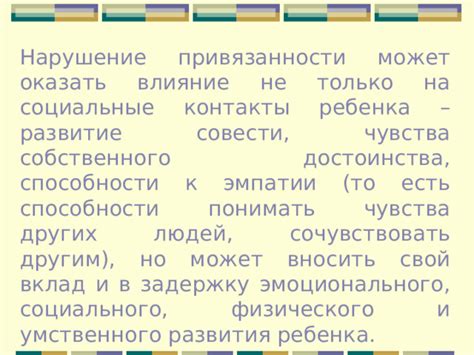 Нарушение привязанности может оказать влияние не только на социальные контакты ребенка – развитие совести, чувства собственного достоинства, способности к эмпатии (то есть способности понимать чувства других людей, сочувствовать другим), но может вносить свой вклад и в задержку эмоционального, социального, физического и умственного развития ребенка.